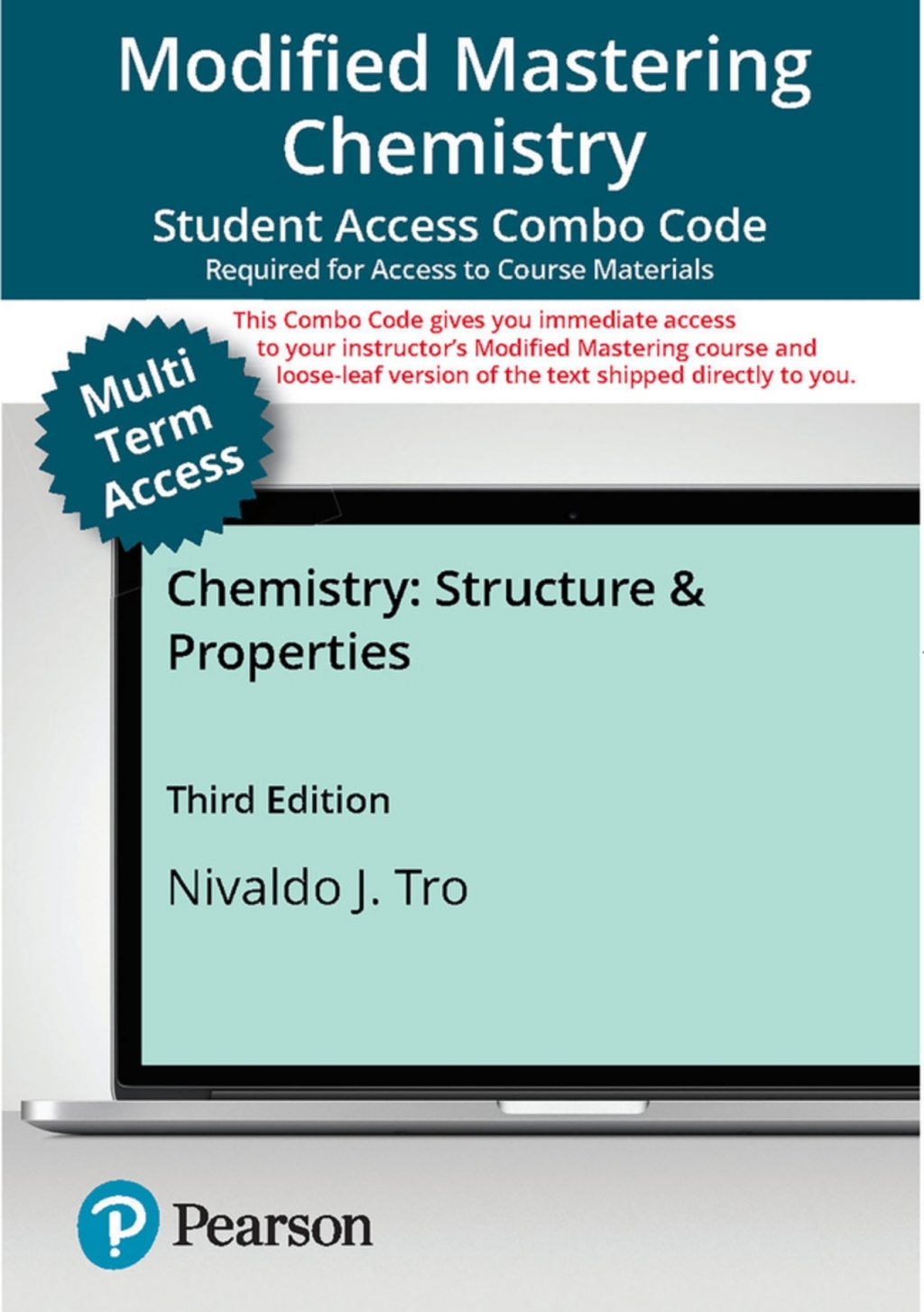 Modified Mastering Chemistry

Student Access Combo Code

Required for Access to Course Materials

This Combo Code gives you immediate access to your instructor's Modified Mastering course and loose-leaf version of the text shipped directly to you.

Multi Term Access

Chemistry: Structure & Properties

Third Edition

Nivaldo J. Tro

Pearson